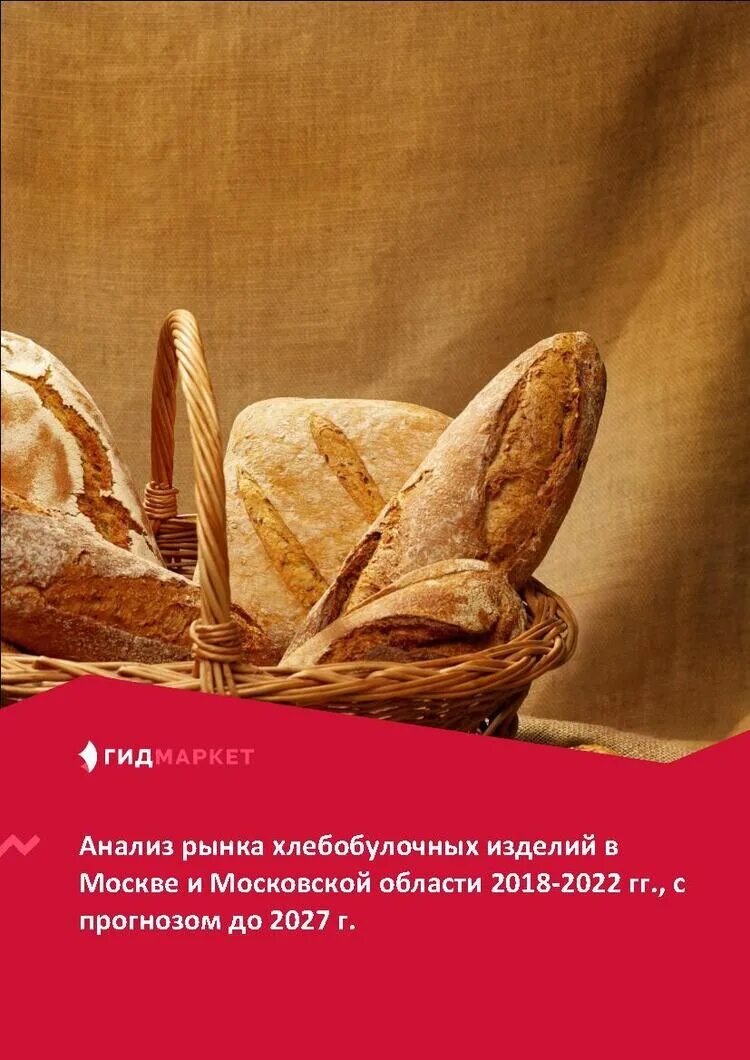 ГИДМАРКЕТ

Анализ рынка хлебобулочных изделий в Москве и Московской области 2018-2022 гг., с прогнозом до 2027 г.